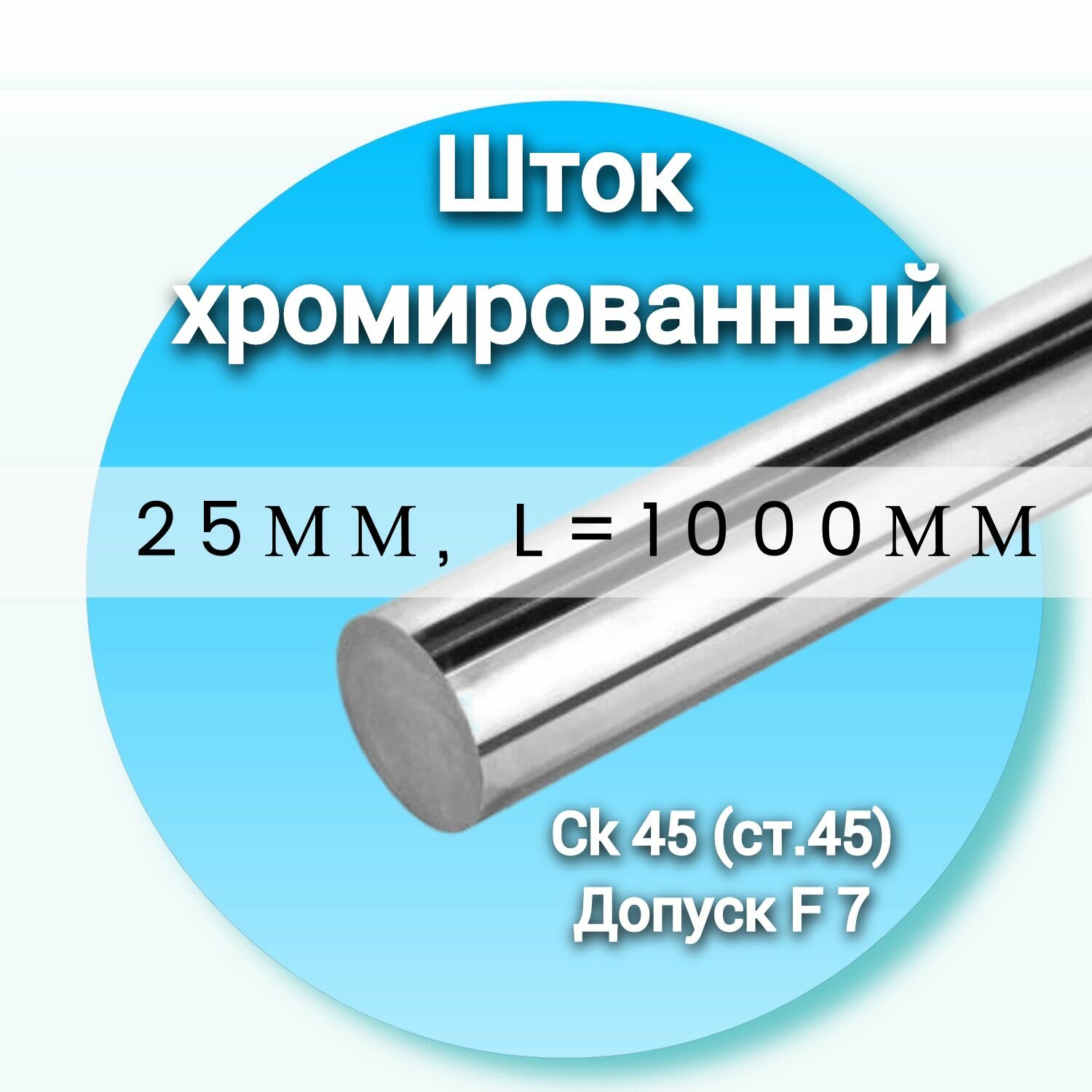 Шток хромированный

25мм, L=1000мм

Ck 45 (ст.45)
Допуск F 7